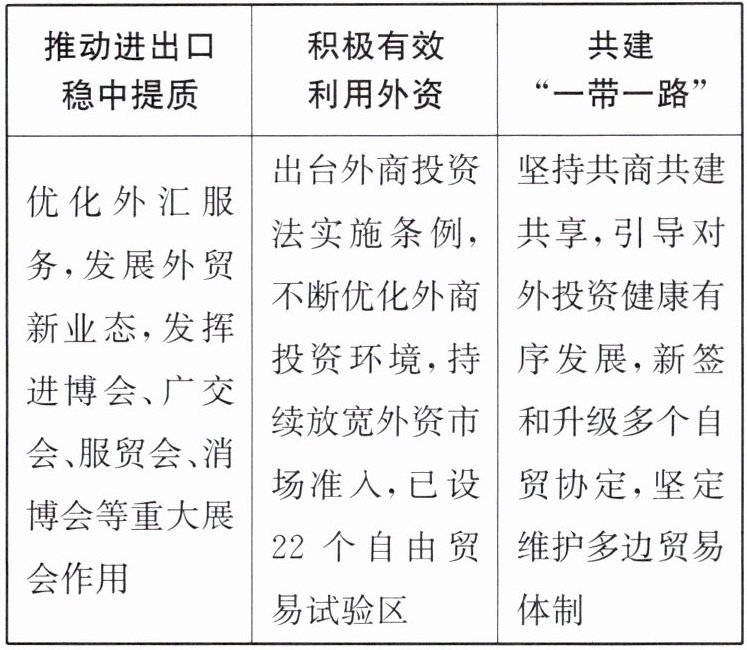 | 推动进出口稳中提质 | 积极有效利用外资 | 共建“一带一路” |
|---|---|---|
| 优化外汇服务，发展外贸新业态，发挥进博会、广交会、服贸会、消博会等重大展会作用 | 出台外商投资法实施条例，不断优化外商投资环境，持续放宽外资市场准入，已设22个自由贸易试验区 | 坚持共商共建共享，引导对外投资健康有序发展，新签和升级多个自贸协定，坚定维护多边贸易体制 |